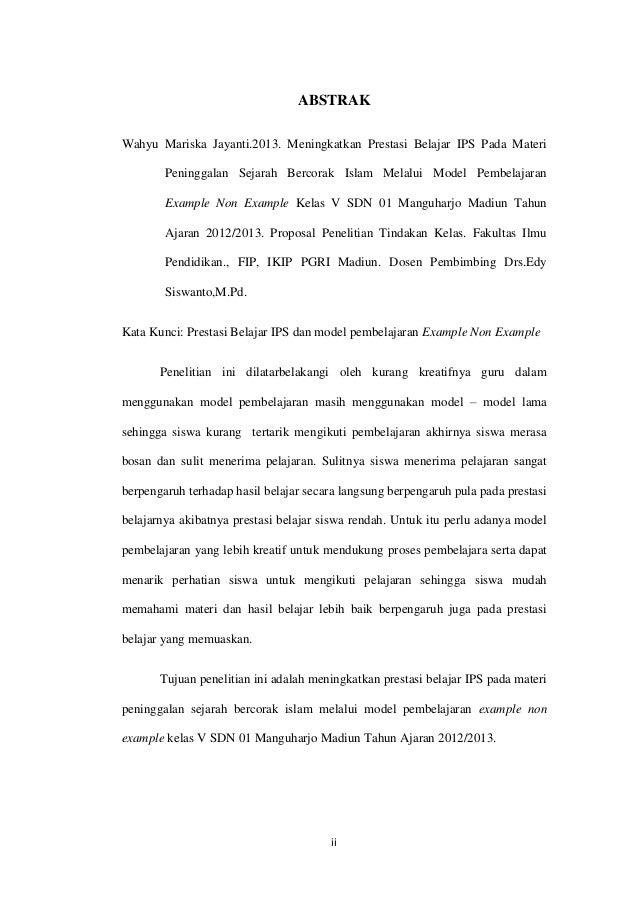 ABSTRAK

Wahyu Mariska Jayanti.2013. Meningkatkan Prestasi Belajar IPS Pada Materi Peninggalan Sejarah Bercorak Islam Melalui Model Pembelajaran Example Non Example Kelas V SDN 01 Manguharjo Madiun Tahun Ajaran 2012/2013. Proposal Penelitian Tindakan Kelas. Fakultas Ilmu Pendidikan., FIP, IKIP PGRI Madiun. Dosen Pembimbing Drs.Edy Siswanto,M.Pd.

Kata Kunci: Prestasi Belajar IPS dan model pembelajaran Example Non Example

Penelitian ini dilatarbelakangi oleh kurang kreatifnya guru dalam menggunakan model pembelajaran masih menggunakan model – model lama sehingga siswa kurang tertarik mengikuti pembelajaran akhirnya siswa merasa bosan dan sulit menerima pelajaran. Sulitnya siswa menerima pelajaran sangat berpengaruh terhadap hasil belajar secara langsung berpengaruh pula pada prestasi belajarnya akibatnya prestasi belajar siswa rendah. Untuk itu perlu adanya model pembelajaran yang lebih kreatif untuk mendukung proses pembelajara serta dapat menarik perhatian siswa untuk mengikuti pelajaran sehingga siswa mudah memahami materi dan hasil belajar lebih baik berpengaruh juga pada prestasi belajar yang memuaskan.

Tujuan penelitian ini adalah meningkatkan prestasi belajar IPS pada materi peninggalan sejarah bercorak islam melalui model pembelajaran example non example kelas V SDN 01 Manguharjo Madiun Tahun Ajaran 2012/2013.

ii